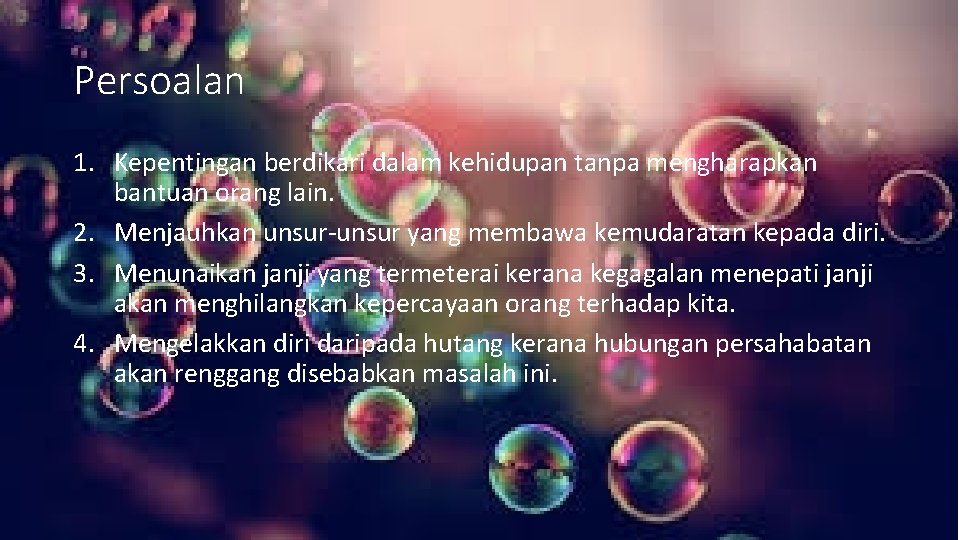 Persoalan

1. Kepentingan berdikari dalam kehidupan tanpa mengharapkan bantuan orang lain.
2. Menjauhkan unsur-unsur yang membawa kemudaratan kepada diri.
3. Menunaikan janji yang termeterai kerana kegagalan menepati janji akan menghilangkan kepercayaan orang terhadap kita.
4. Mengelakkan diri daripada hutang kerana hubungan persahabatan akan renggang disebabkan masalah ini.